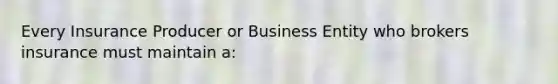 Every Insurance Producer or Business Entity who brokers insurance must maintain a: